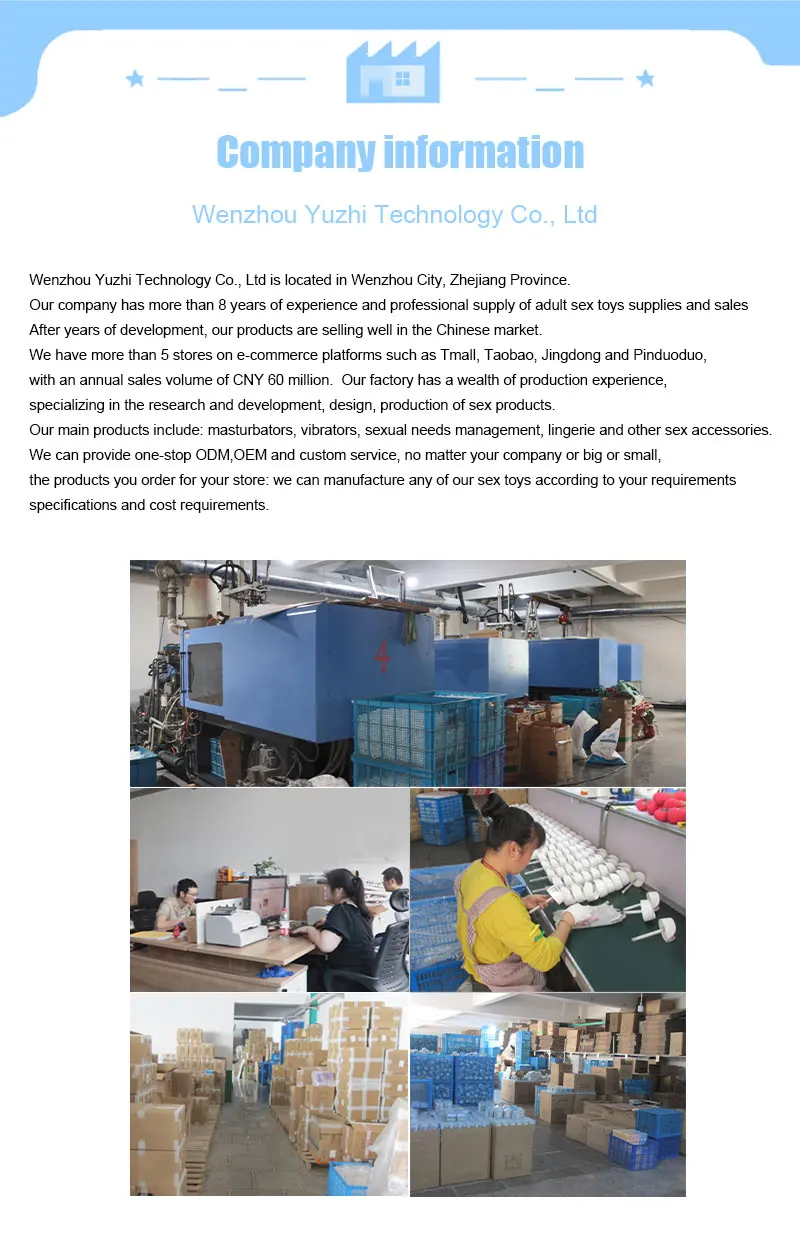 Company information

Wenzhou Yuzhi Technology Co., Ltd

Wenzhou Yuzhi Technology Co., Ltd is located in Wenzhou City, Zhejiang Province.
Our company has more than 8 years of experience and professional supply of adult sex toys supplies and sales
After years of development, our products are selling well in the Chinese market.
We have more than 5 stores on e-commerce platforms such as Tmall, Taobao, Jingdong and Pinduoduo,
with an annual sales volume of CNY 60 million. Our factory has a wealth of production experience,
specializing in the research and development, design, production of sex products.
Our main products include: masturbators, vibrators, sexual needs management, lingerie and other sex accessories.
We can provide one-stop ODM,OEM and custom service, no matter your company or big or small,
the products you order for your store: we can manufacture any of our sex toys according to your requirements
specifications and cost requirements.

4